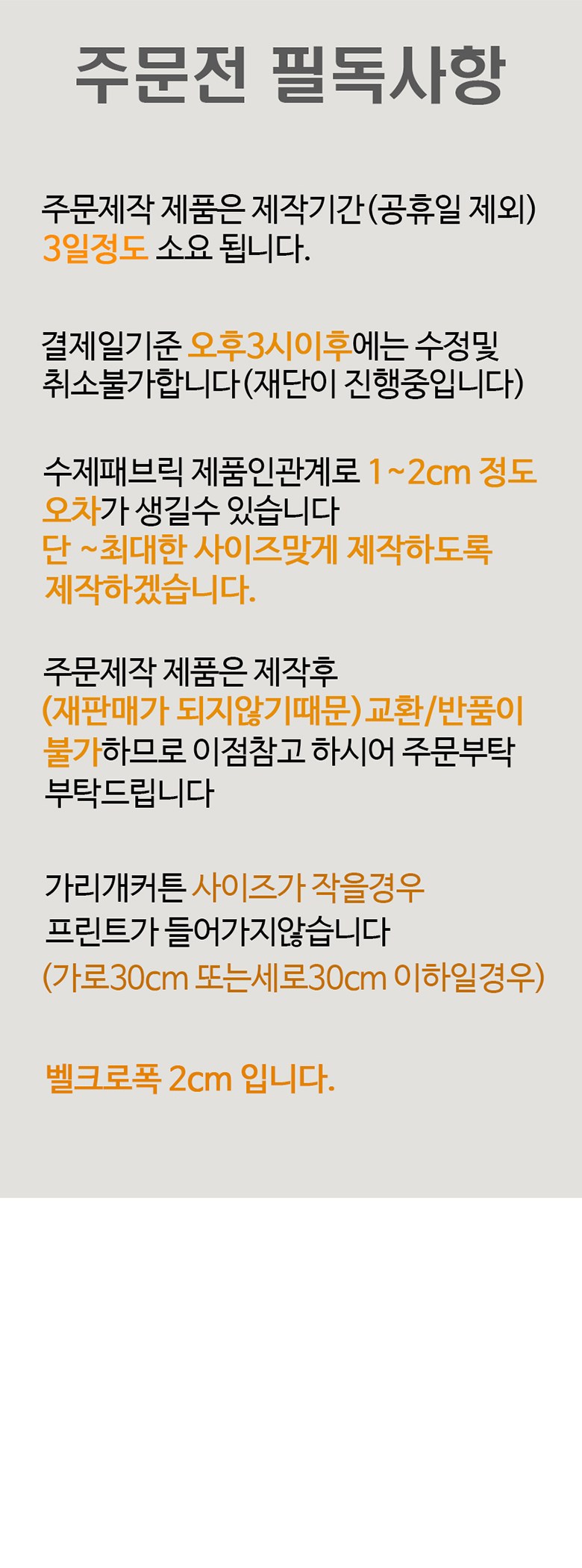 주문전 필독사항

주문제작 제품은 제작기간(공휴일 제외) 3일정도 소요 됩니다.

결제일기준 오후3시이후에는 수정및 취소불가합니다(재단이 진행중입니다)

수제패브릭 제품인관계로 1~2cm 정도 오차가 생길수 있습니다
단 ~최대한 사이즈맞게 제작하도록 제작하겠습니다.

주문제작 제품은 제작후 (재판매가 되지않기때문) 교환/반품이 불가하므로 이점참고 하시어 주문부탁 부탁드립니다

가리개커튼 사이즈가 작을경우
프린트가 들어가지않습니다
(가로30cm 또는세로30cm 이하일경우)

벨크로폭 2cm 입니다.